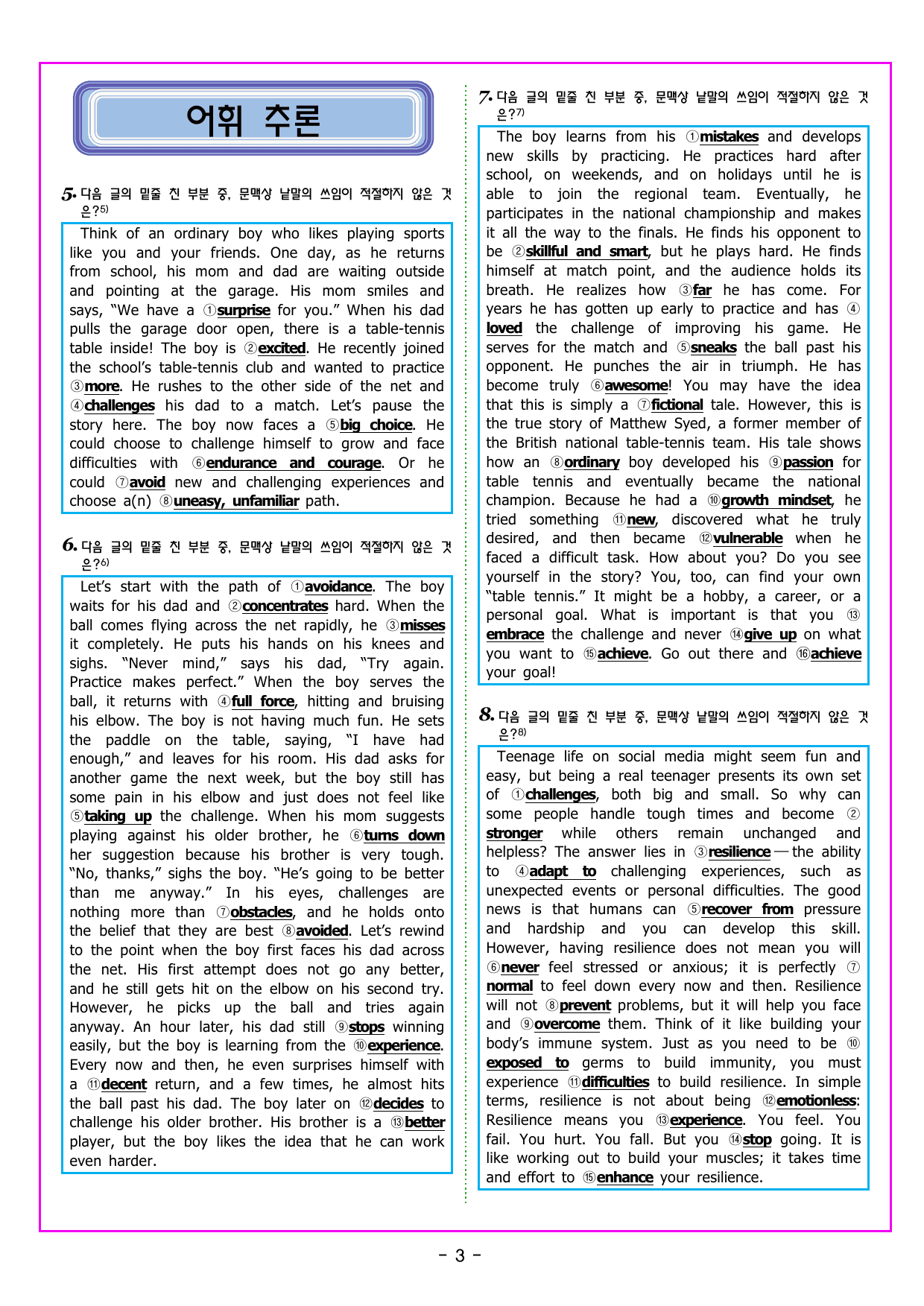 어휘 추론

5. 다음 글의 밑줄 친 부분 중, 문맥상 낱말의 쓰임이 적절하지 않은 것은?$^{5)}$

Think of an ordinary boy who likes playing sports like you and your friends. One day, as he returns from school, his mom and dad are waiting outside and pointing at the garage. His mom smiles and says, "We have a ①surprise for you." When his dad pulls the garage door open, there is a table-tennis table inside! The boy is ②excited. He recently joined the school's table-tennis club and wanted to practice ③more. He rushes to the other side of the net and ④challenges his dad to a match. Let's pause the story here. The boy now faces a ⑤big choice. He could choose to challenge himself to grow and face difficulties with ⑥endurance and courage. Or he could ⑦avoid new and challenging experiences and choose a(n) ⑧uneasy, unfamiliar path.

6. 다음 글의 밑줄 친 부분 중, 문맥상 낱말의 쓰임이 적절하지 않은 것은?$^{6)}$

Let's start with the path of ①avoidance. The boy waits for his dad and ②concentrates hard. When the ball comes flying across the net rapidly, he ③misses it completely. He puts his hands on his knees and sighs. "Never mind," says his dad, "Try again. Practice makes perfect." When the boy serves the ball, it returns with ④full force, hitting and bruising his elbow. The boy is not having much fun. He sets the paddle on the table, saying, "I have had enough," and leaves for his room. His dad asks for another game the next week, but the boy still has some pain in his elbow and just does not feel like ⑤taking up the challenge. When his mom suggests playing against his older brother, he ⑥turns down her suggestion because his brother is very tough. "No, thanks," sighs the boy. "He's going to be better than me anyway." In his eyes, challenges are nothing more than ⑦obstacles, and he holds onto the belief that they are best ⑧avoided. Let's rewind to the point when the boy first faces his dad across the net. His first attempt does not go any better, and he still gets hit on the elbow on his second try. However, he picks up the ball and tries again anyway. An hour later, his dad still ⑨stops winning easily, but the boy is learning from the ⑩experience. Every now and then, he even surprises himself with a ⑪decent return, and a few times, he almost hits the ball past his dad. The boy later on ⑫decides to challenge his older brother. His brother is a ⑬better player, but the boy likes the idea that he can work even harder.

7. 다음 글의 밑줄 친 부분 중, 문맥상 낱말의 쓰임이 적절하지 않은 것은?$^{7)}$

The boy learns from his ①mistakes and develops new skills by practicing. He practices hard after school, on weekends, and on holidays until he is able to join the regional team. Eventually, he participates in the national championship and makes it all the way to the finals. He finds his opponent to be ②skillful and smart, but he plays hard. He finds himself at match point, and the audience holds its breath. He realizes how ③far he has come. For years he has gotten up early to practice and has ④loved the challenge of improving his game. He serves for the match and ⑤sneaks the ball past his opponent. He punches the air in triumph. He has become truly ⑥awesome! You may have the idea that this is simply a ⑦fictional tale. However, this is the true story of Matthew Syed, a former member of the British national table-tennis team. His tale shows how an ⑧ordinary boy developed his ⑨passion for table tennis and eventually became the national champion. Because he had a ⑩growth mindset, he tried something ⑪new, discovered what he truly desired, and then became ⑫vulnerable when he faced a difficult task. How about you? Do you see yourself in the story? You, too, can find your own "table tennis." It might be a hobby, a career, or a personal goal. What is important is that you ⑬embrace the challenge and never ⑭give up on what you want to ⑮achieve. Go out there and ⑯achieve your goal!

8. 다음 글의 밑줄 친 부분 중, 문맥상 낱말의 쓰임이 적절하지 않은 것은?$^{8)}$

Teenage life on social media might seem fun and easy, but being a real teenager presents its own set of ①challenges, both big and small. So why can some people handle tough times and become ②stronger while others remain unchanged and helpless? The answer lies in ③resilience — the ability to ④adapt to challenging experiences, such as unexpected events or personal difficulties. The good news is that humans can ⑤recover from pressure and hardship and you can develop this skill. However, having resilience does not mean you will ⑥never feel stressed or anxious; it is perfectly ⑦normal to feel down every now and then. Resilience will not ⑧prevent problems, but it will help you face and ⑨overcome them. Think of it like building your body's immune system. Just as you need to be ⑩exposed to germs to build immunity, you must experience ⑪difficulties to build resilience. In simple terms, resilience is not about being ⑫emotionless: Resilience means you ⑬experience. You feel. You fail. You hurt. You fall. But you ⑭stop going. It is like working out to build your muscles; it takes time and effort to ⑮enhance your resilience.

- 3 -